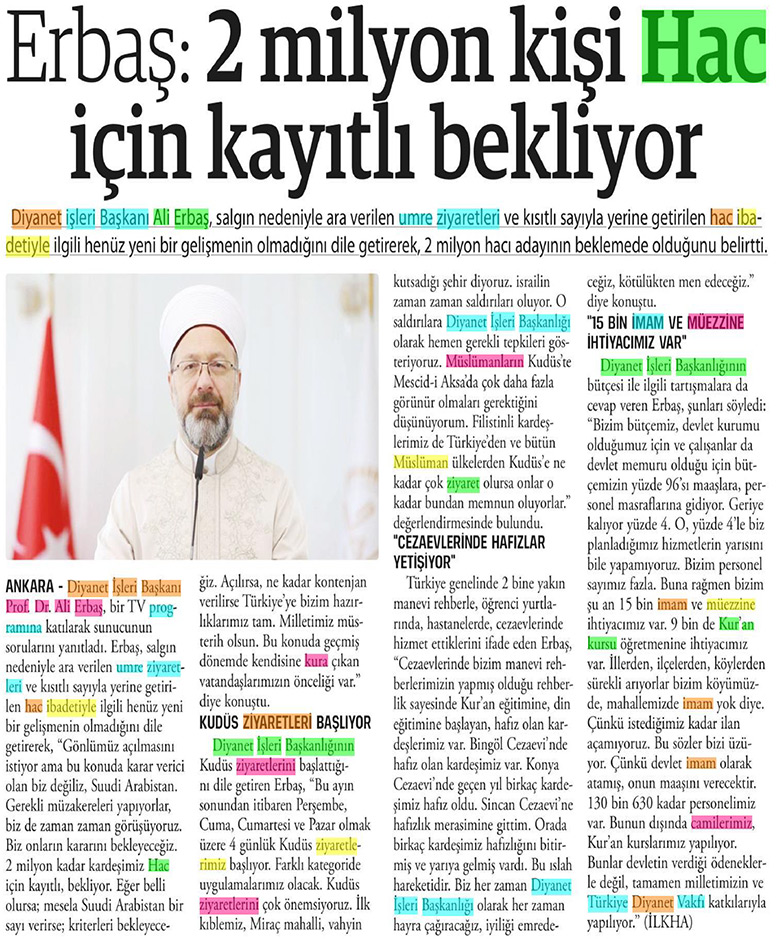 Erbaş: 2 milyon kişi Hac için kayıtlı bekliyor

Diyanet İşleri Başkanı Ali Erbaş, salgın nedeniyle ara verilen umre ziyaretleri ve kısıtlı sayıyla yerine getirilen hac ibadetiyle ilgili henüz yeni bir gelişmenin olmadığını dile getirerek, 2 milyon hacı adayının beklemede olduğunu belirtti.

ANKARA - Diyanet İşleri Başkanı Prof. Dr. Ali Erbaş, bir TV programına katılarak sunucunun sorularını yanıtladı. Erbaş, salgın nedeniyle ara verilen umre ziyaretleri ve kısıtlı sayıyla yerine getirilen hac ibadetiyle ilgili henüz yeni bir gelişmenin olmadığını dile getirerek, "Gönlümüz açılmasını istiyor ama bu konuda karar verici olan biz değiliz, Suudi Arabistan. Gerekli müzakereleri yapıyorlar, biz de zaman zaman görüşüyoruz. Biz onların kararını bekleyeceğiz. 2 milyon kadar kardeşimiz Hac için kayıtlı, bekliyor. Eğer belli olursa; mesela Suudi Arabistan bir sayı verirse; kriterleri bekleyeceğiz. Açılırsa, ne kadar kontenjan verilirse Türkiye'ye bizim hazırlıklarımız tam. Milletimiz müsterih olsun. Bu konuda geçmiş dönemde kendisine kura çıkan vatandaşlarımızın önceliği var." diye konuştu.

KUDÜS ZİYARETLERİ BAŞLIYOR

Diyanet İşleri Başkanlığının Kudüs ziyaretlerini başlattığını dile getiren Erbaş, "Bu ayın sonundan itibaren Perşembe, Cuma, Cumartesi ve Pazar olmak üzere 4 günlük Kudüs ziyaretlerimiz başlıyor. Farklı kategoride uygulamalarımız olacak. Kudüs ziyaretlerini çok önemsiyoruz. İlk kıblemiz, Miraç mahalli, vahyin kutsadığı şehir diyoruz. israilin zaman zaman saldırıları oluyor. O saldırılara Diyanet İşleri Başkanlığı olarak hemen gerekli tepkileri gösteriyoruz. Müslümanların Kudüs'te Mescid-i Aksa'da çok daha fazla görünür olmaları gerektiğini düşünüyorum. Filistinli kardeşlerimiz de Türkiye'den ve bütün Müslüman ülkelerden Kudüs'e ne kadar çok ziyaret olursa onlar o kadar bundan memnun oluyorlar." değerlendirmesinde bulundu.

"CEZAEVLERİNDE HAFIZLAR YETİŞİYOR"

Türkiye genelinde 2 bine yakın manevi rehberle, öğrenci yurtlarında, hastanelerde, cezaevlerinde hizmet ettiklerini ifade eden Erbaş, "Cezaevlerinde bizim manevi rehberlerimizin yapmış olduğu rehberlik sayesinde Kur'an eğitimine, din eğitimine başlayan, hafız olan kardeşlerimiz var. Bingöl Cezaevi'nde hafız olan kardeşimiz var. Konya Cezaevi'nde geçen yıl birkaç kardeşimiz hafız oldu. Sincan Cezaevi'ne hafızlık merasimine gittim. Orada birkaç kardeşimiz hafızlığını bitirmiş ve yarıya gelmiş vardı. Bu ıslah hareketidir. Biz her zaman Diyanet İşleri Başkanlığı olarak her zaman hayra çağıracağız, iyiliği emredeceğiz, kötülükten men edeceğiz." diye konuştu.

"15 BİN İMAM VE MÜEZZİNE İHTİYACIMIZ VAR"

Diyanet İşleri Başkanlığının bütçesi ile ilgili tartışmalara da cevap veren Erbaş, şunları söyledi: "Bizim bütçemiz, devlet kurumu olduğumuz için ve çalışanlar da devlet memuru olduğu için bütçemizin yüzde 96'sı maaşlara, personel masraflarına gidiyor. Geriye kalıyor yüzde 4. O, yüzde 4'le biz planladığımız hizmetlerin yarısını bile yapamıyoruz. Bizim personel sayımız fazla. Buna rağmen bizim şu an 15 bin imam ve müezzine ihtiyacımız var. 9 bin de Kur'an kursu öğretmenine ihtiyacımız var. İllerden, ilçelerden, köylerden sürekli arıyorlar bizim köyümüzde, mahallemizde imam yok diye. Çünkü istediğimiz kadar ilan açamıyoruz. Bu sözler bizi üzüyor. Çünkü devlet imam olarak atamış, onun maaşını verecektir. 130 bin 630 kadar personelimiz var. Bunun dışında camilerimiz, Kur'an kurslarımız yapılıyor. Bunlar devletin verdiği ödeneklerle değil, tamamen milletimizin ve Türkiye Diyanet Vakfı katkılarıyla yapılıyor." (İLKHA)